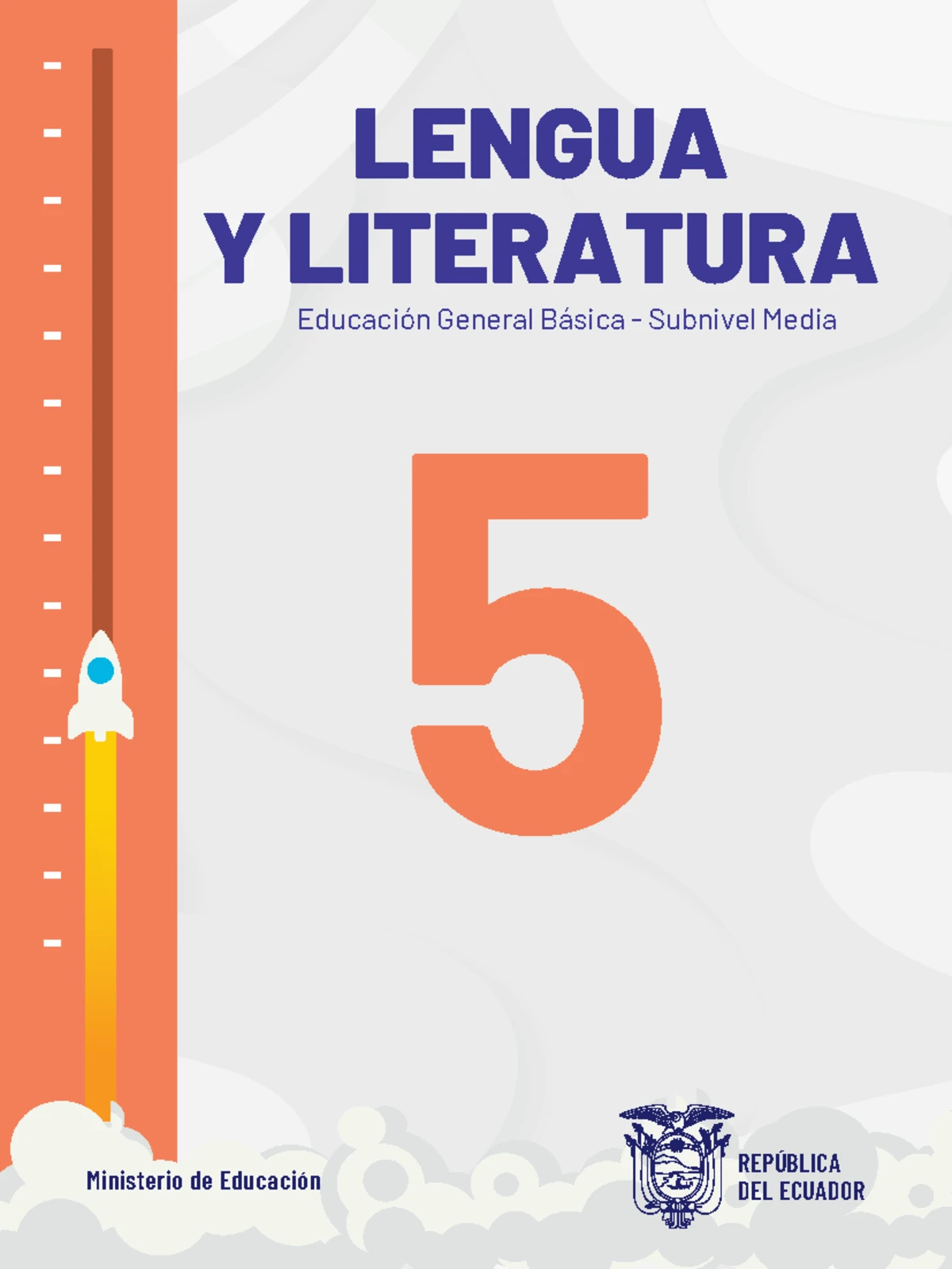 LENGUA
Y LITERATURA

Educación General Básica - Subnivel Media

5

Ministerio de Educación

REPÚBLICA
DEL ECUADOR